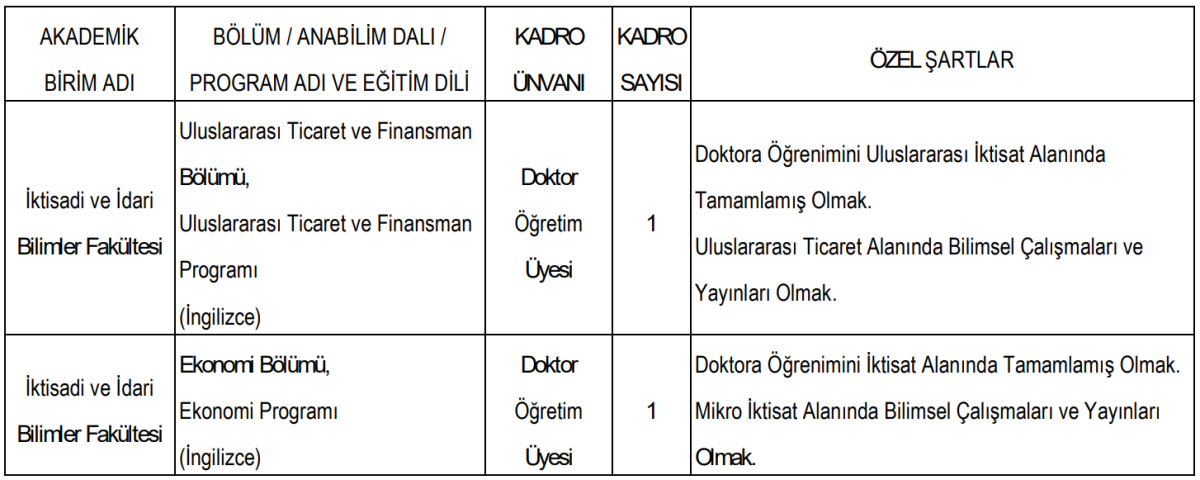 | AKADEMİK BİRİM ADI | BÖLÜM / ANABİLİM DALI / PROGRAM ADI VE EĞİTİM DİLİ | KADRO ÜNVANI | KADRO SAYISI | ÖZEL ŞARTLAR |
|---|---|---|---|---|
| İktisadi ve İdari Bilimler Fakültesi | Uluslararası Ticaret ve Finansman Bölümü, Uluslararası Ticaret ve Finansman Programı (İngilizce) | Doktor Öğretim Üyesi | 1 | Doktora Öğrenimini Uluslararası İktisat Alanında Tamamlamış Olmak. Uluslararası Ticaret Alanında Bilimsel Çalışmaları ve Yayınları Olmak. |
| İktisadi ve İdari Bilimler Fakültesi | Ekonomi Bölümü, Ekonomi Programı (İngilizce) | Doktor Öğretim Üyesi | 1 | Doktora Öğrenimini İktisat Alanında Tamamlamış Olmak. Mikro İktisat Alanında Bilimsel Çalışmaları ve Yayınları Olmak. |